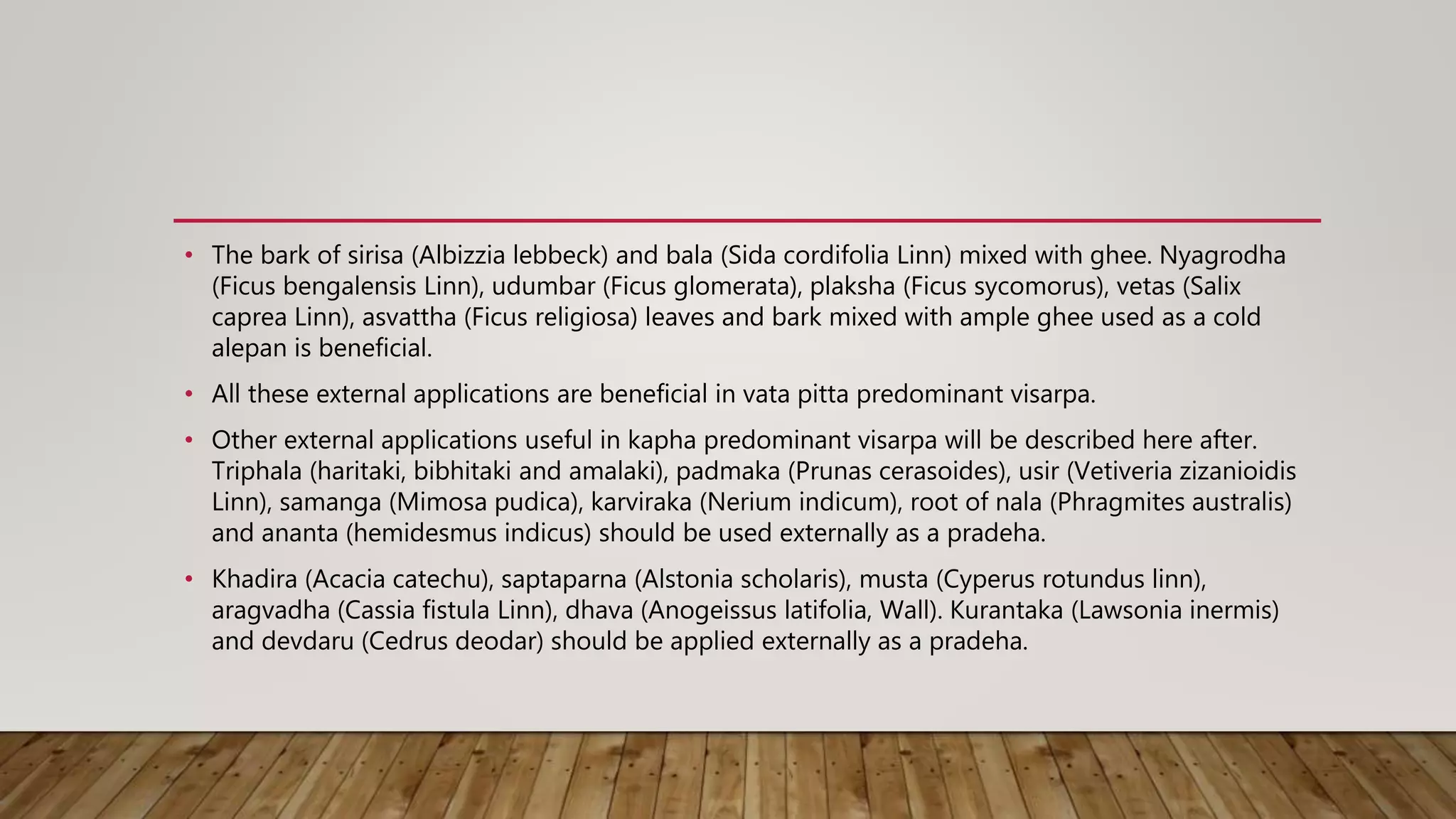 • The bark of sirisa (Albizzia lebbeck) and bala (Sida cordifolia Linn) mixed with ghee. Nyagrodha (Ficus bengalensis Linn), udumbar (Ficus glomerata), plaksha (Ficus sycomorus), vetas (Salix caprea Linn), asvattha (Ficus religiosa) leaves and bark mixed with ample ghee used as a cold alepan is beneficial.

• All these external applications are beneficial in vata pitta predominant visarpa.

• Other external applications useful in kapha predominant visarpa will be described here after. Triphala (haritaki, bibhitaki and amalaki), padmaka (Prunas cerasoides), usir (Vetiveria zizanioidis Linn), samanga (Mimosa pudica), karviraka (Nerium indicum), root of nala (Phragmites australis) and ananta (hemidesmus indicus) should be used externally as a pradeha.

• Khadira (Acacia catechu), saptaparna (Alstonia scholaris), musta (Cyperus rotundus linn), aragvadha (Cassia fistula Linn), dhava (Anogeissus latifolia, Wall). Kurantaka (Lawsonia inermis) and devdaru (Cedrus deodar) should be applied externally as a pradeha.